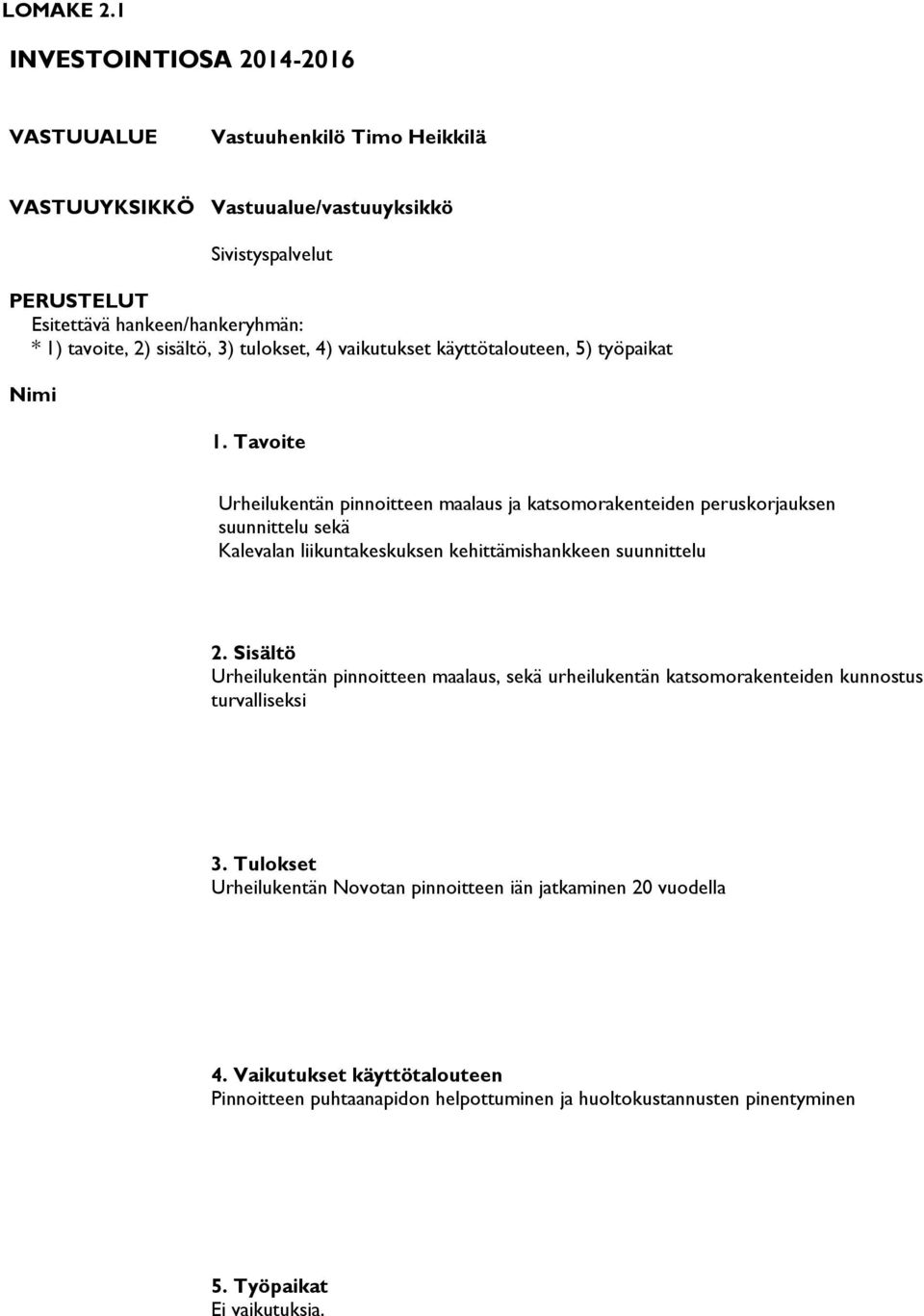 LOMAKE 2.1

INVESTOINTIOSA 2014-2016

VASTUUALUE Vastuuhenkilö Timo Heikkilä

VASTUUYKSIKKÖ Vastuualue/vastuuyksikkö

Sivistyspalvelut

PERUSTELUT
Esitettävä hankeen/hankeryhmän:
* 1) tavoite, 2) sisältö, 3) tulokset, 4) vaikutukset käyttötalouteen, 5) työpaikat

Nimi

1. Tavoite

Urheilukentän pinnoitteen maalaus ja katsomorakenteiden peruskorjauksen suunnittelu sekä
Kalevalan liikuntakeskuksen kehittämishankkeen suunnittelu

2. Sisältö
Urheilukentän pinnoitteen maalaus, sekä urheilukentän katsomorakenteiden kunnostus turvalliseksi

3. Tulokset
Urheilukentän Novotan pinnoitteen iän jatkaminen 20 vuodella

4. Vaikutukset käyttötalouteen
Pinnoitteen puhtaanapidon helpottuminen ja huoltokustannusten pinentyminen

5. Työpaikat
Ei vaikutuksia.